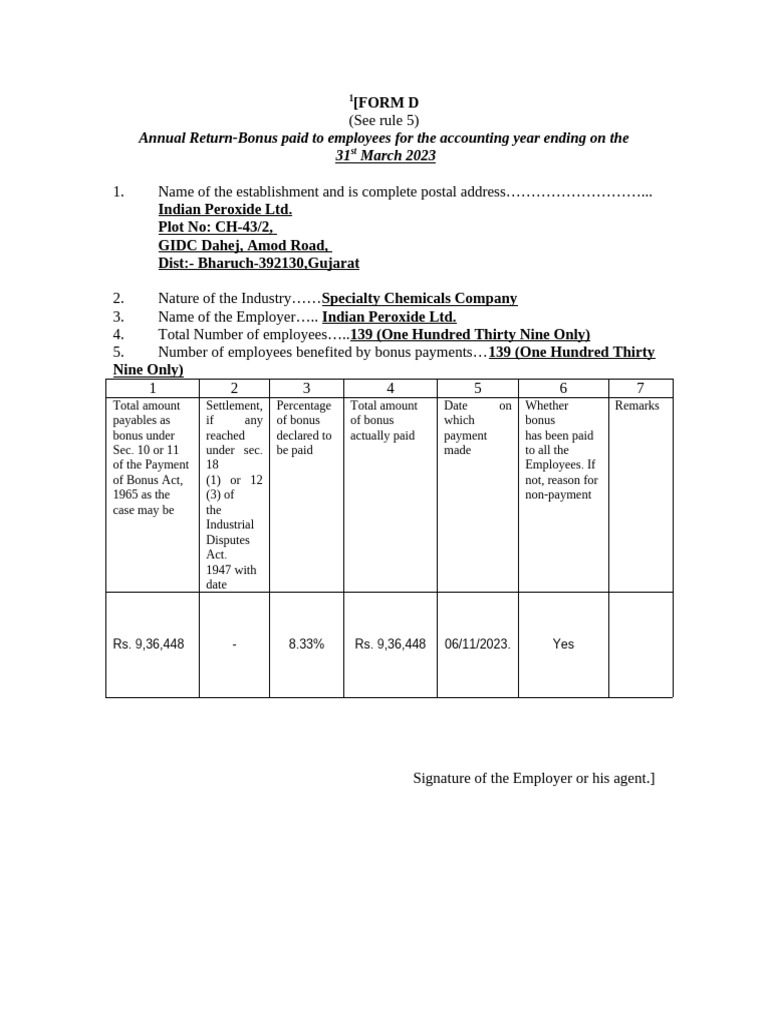 $^1$[FORM D
(See rule 5)
Annual Return-Bonus paid to employees for the accounting year ending on the 31$^{st}$ March 2023

1. Name of the establishment and is complete postal address………………………...
Indian Peroxide Ltd.
Plot No: CH-43/2,
GIDC Dahej, Amod Road,
Dist:- Bharuch-392130,Gujarat

2. Nature of the Industry……Specialty Chemicals Company
3. Name of the Employer….. Indian Peroxide Ltd.
4. Total Number of employees…..139 (One Hundred Thirty Nine Only)
5. Number of employees benefited by bonus payments…139 (One Hundred Thirty Nine Only)

| 1 | 2 | 3 | 4 | 5 | 6 | 7 |
|---|---|---|---|---|---|---|
| Total amount payables as bonus under Sec. 10 or 11 of the Payment of Bonus Act, 1965 as the case may be | Settlement, if any reached under sec. 18 (1) or 12 (3) of the Industrial Disputes Act. 1947 with date | Percentage of bonus declared to be paid | Total amount of bonus actually paid | Date on which payment made | Whether bonus has been paid to all the Employees. If not, reason for non-payment | Remarks |
| Rs. 9,36,448 | - | 8.33% | Rs. 9,36,448 | 06/11/2023. | Yes | |

Signature of the Employer or his agent.]